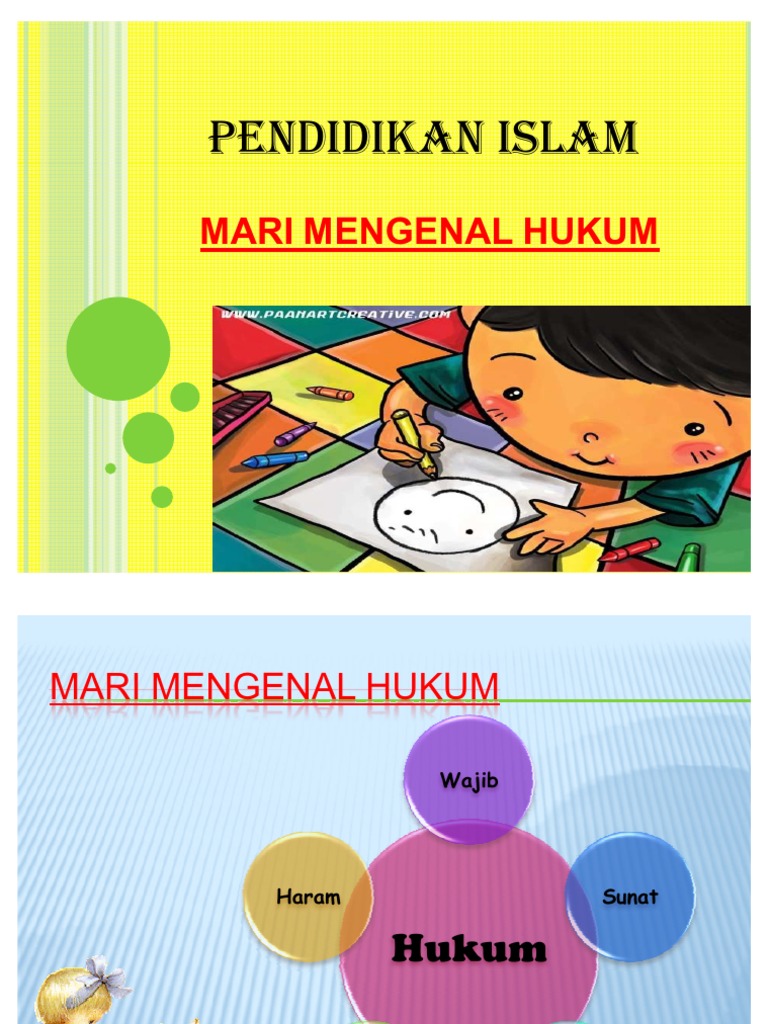 PENDIDIKAN ISLAM

MARI MENGENAL HUKUM

WWW.PAANARTCREATIVE.COM

MARI MENGENAL HUKUM

Wajib

Haram

Sunat

Hukum